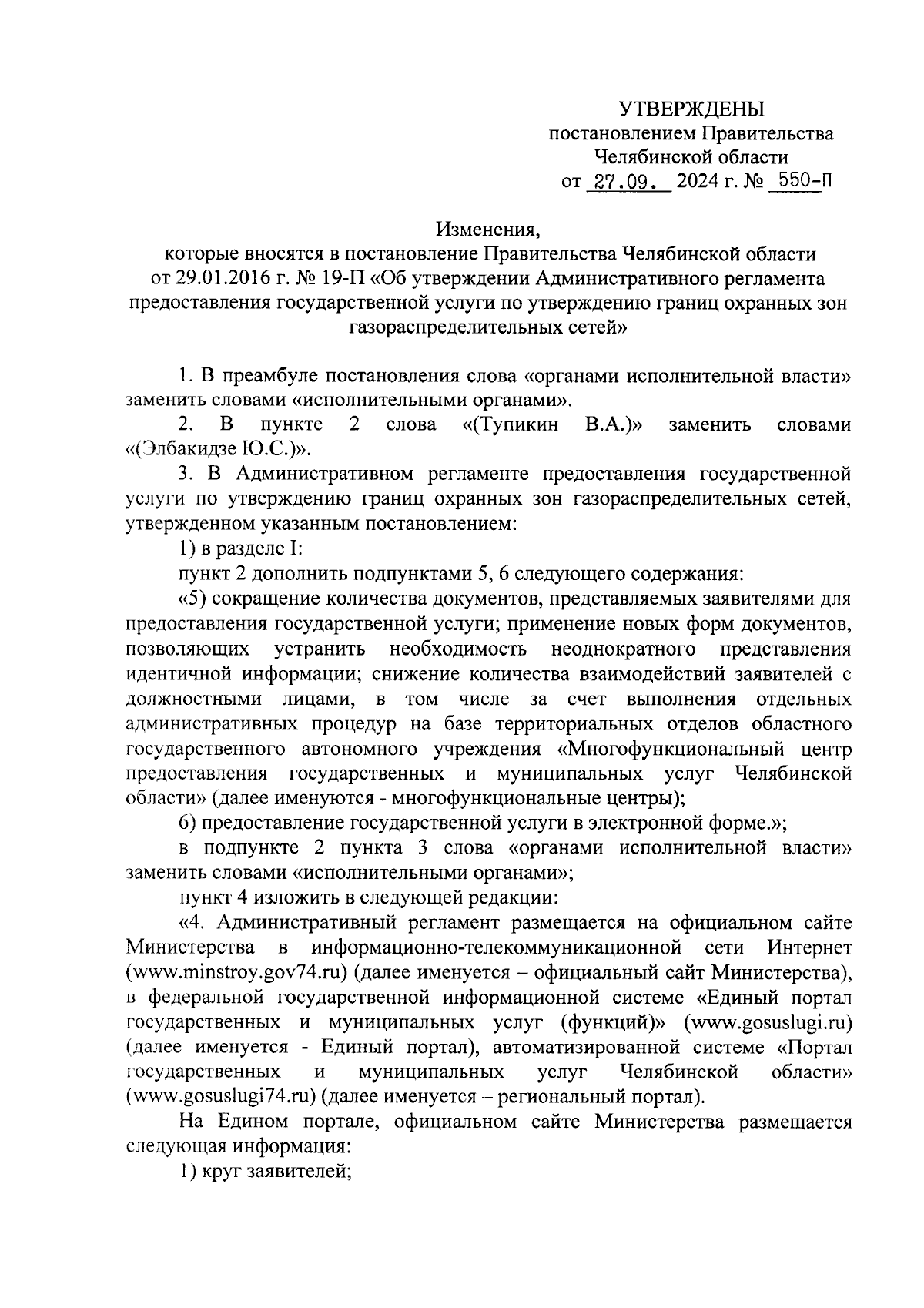 УТВЕРЖДЕНЫ
постановлением Правительства
Челябинской области
от 27.09. 2024 г. № 550-П

Изменения,
которые вносятся в постановление Правительства Челябинской области от 29.01.2016 г. № 19-П «Об утверждении Административного регламента предоставления государственной услуги по утверждению границ охранных зон газораспределительных сетей»

1. В преамбуле постановления слова «органами исполнительной власти» заменить словами «исполнительными органами».

2. В пункте 2 слова «(Тупикин В.А.)» заменить словами «(Элбакидзе Ю.С.)».

3. В Административном регламенте предоставления государственной услуги по утверждению границ охранных зон газораспределительных сетей, утвержденном указанным постановлением:

1) в разделе I:

пункт 2 дополнить подпунктами 5, 6 следующего содержания:

«5) сокращение количества документов, представляемых заявителями для предоставления государственной услуги; применение новых форм документов, позволяющих устранить необходимость неоднократного представления идентичной информации; снижение количества взаимодействий заявителей с должностными лицами, в том числе за счет выполнения отдельных административных процедур на базе территориальных отделов областного государственного автономного учреждения «Многофункциональный центр предоставления государственных и муниципальных услуг Челябинской области» (далее именуются - многофункциональные центры);

6) предоставление государственной услуги в электронной форме.»;

в подпункте 2 пункта 3 слова «органами исполнительной власти» заменить словами «исполнительными органами»;

пункт 4 изложить в следующей редакции:

«4. Административный регламент размещается на официальном сайте Министерства в информационно-телекоммуникационной сети Интернет (www.minstroy.gov74.ru) (далее именуется – официальный сайт Министерства), в федеральной государственной информационной системе «Единый портал государственных и муниципальных услуг (функций)» (www.gosuslugi.ru) (далее именуется - Единый портал), автоматизированной системе «Портал государственных и муниципальных услуг Челябинской области» (www.gosuslugi74.ru) (далее именуется – региональный портал).

На Едином портале, официальном сайте Министерства размещается следующая информация:

1) круг заявителей;